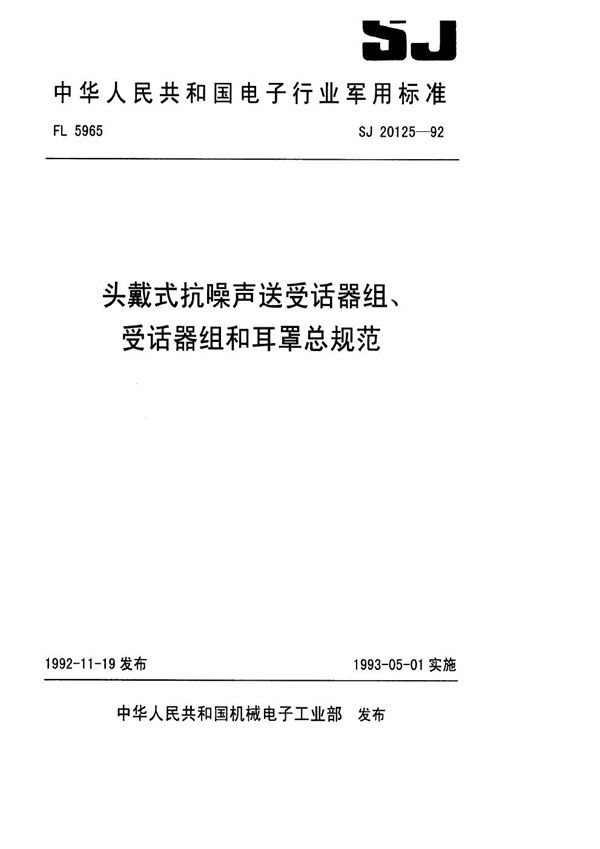 SJ

中华人民共和国电子行业军用标准

FL 5965

SJ 20125—92

头戴式抗噪声送受话器组、受话器组和耳罩总规范

1992-11-19 发布

1993-05-01 实施

中华人民共和国机械电子工业部 发布